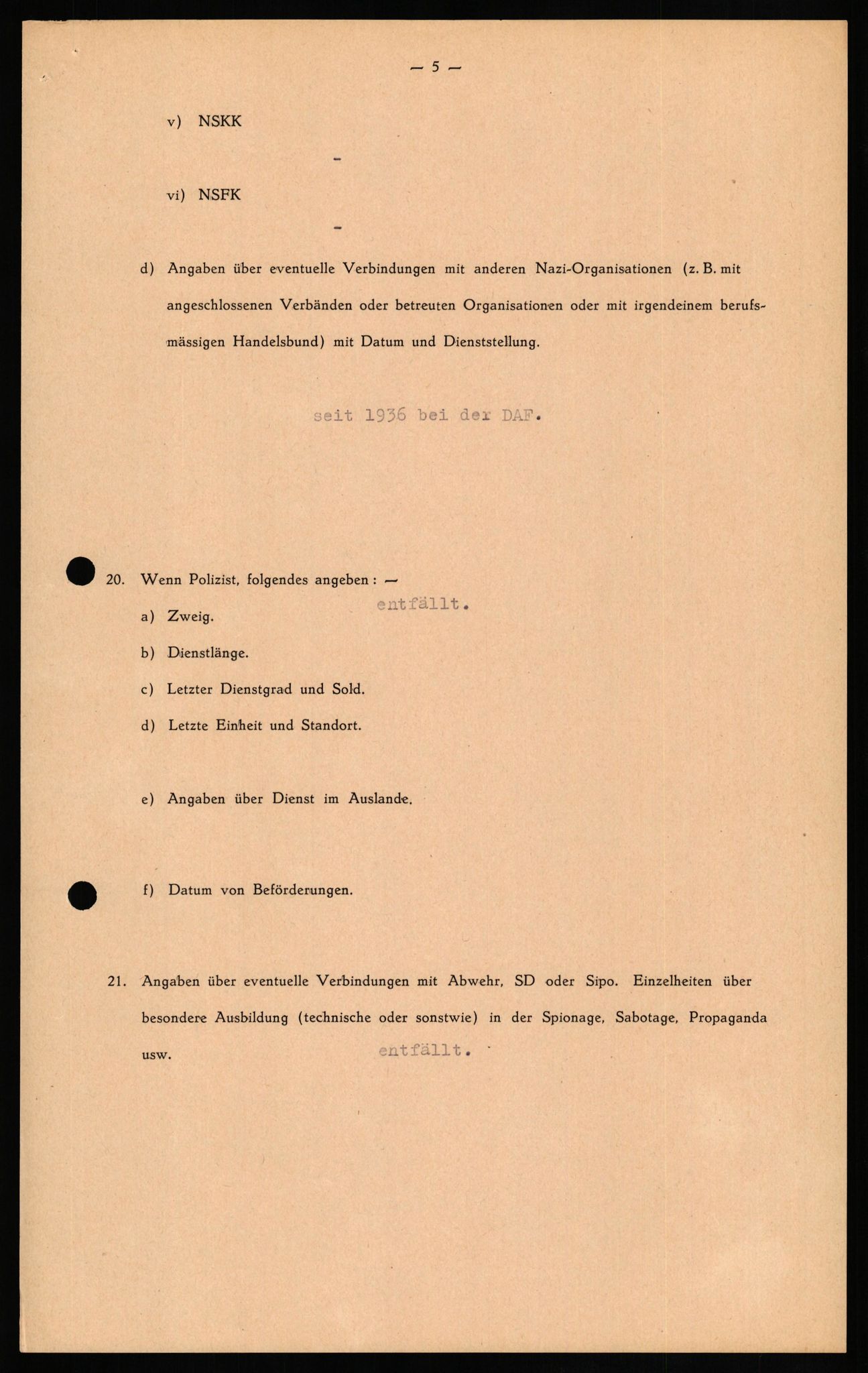 — 5 —

v) NSKK

-

vi) NSFK

-

d) Angaben über eventuelle Verbindungen mit anderen Nazi-Organisationen (z. B. mit angeschlossenen Verbänden oder betreuten Organisationen oder mit irgendeinem berufsmässigen Handelsbund) mit Datum und Dienststellung.

seit 1936 bei der DAF.

20. Wenn Polizist, folgendes angeben: —

entfällt.

a) Zweig.

b) Dienstlänge.

c) Letzter Dienstgrad und Sold.

d) Letzte Einheit und Standort.

e) Angaben über Dienst im Auslande.

f) Datum von Beförderungen.

21. Angaben über eventuelle Verbindungen mit Abwehr, SD oder Sipo. Einzelheiten über besondere Ausbildung (technische oder sonstwie) in der Spionage, Sabotage, Propaganda usw.

entfällt.